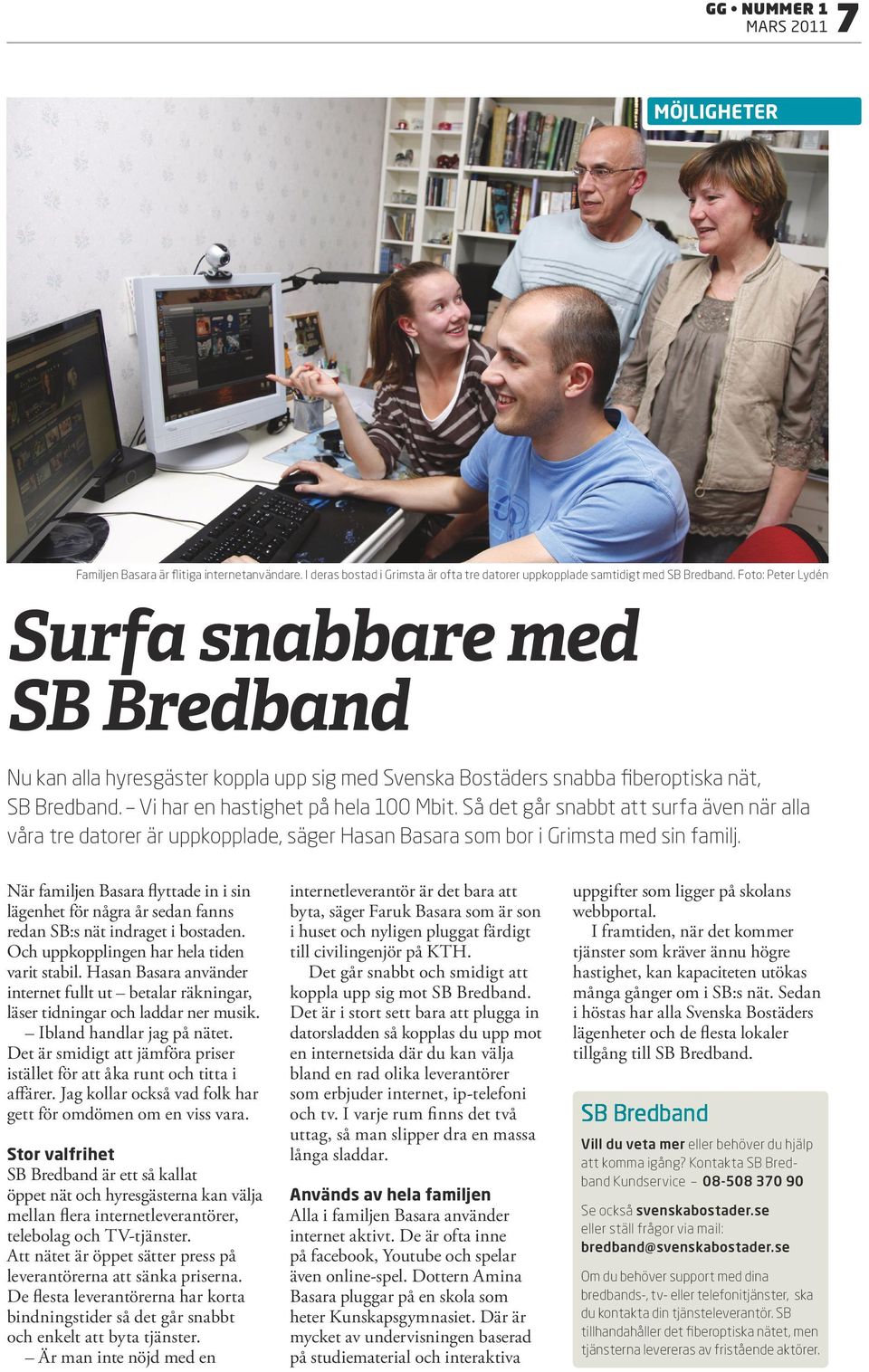 GG • NUMMER 1
MARS 2011 7

MÖJLIGHETER

Familjen Basara är flitiga internetanvändare. I deras bostad i Grimsta är ofta tre datorer uppkopplade samtidigt med SB Bredband. Foto: Peter Lydén

Surfa snabbare med SB Bredband

Nu kan alla hyresgäster koppla upp sig med Svenska Bostäders snabba fiberoptiska nät, SB Bredband. – Vi har en hastighet på hela 100 Mbit. Så det går snabbt att surfa även när alla våra tre datorer är uppkopplade, säger Hasan Basara som bor i Grimsta med sin familj.

När familjen Basara flyttade in i sin lägenhet för några år sedan fanns redan SB:s nät indraget i bostaden. Och uppkopplingen har hela tiden varit stabil. Hasan Basara använder internet fullt ut – betalar räkningar, läser tidningar och laddar ner musik.

– Ibland handlar jag på nätet. Det är smidigt att jämföra priser istället för att åka runt och titta i affärer. Jag kollar också vad folk har gett för omdömen om en viss vara.

Stor valfrihet
SB Bredband är ett så kallat öppet nät och hyresgästerna kan välja mellan flera internetleverantörer, telebolag och TV-tjänster.
Att nätet är öppet sätter press på leverantörerna att sänka priserna. De flesta leverantörerna har korta bindningstider så det går snabbt och enkelt att byta tjänster.

– Är man inte nöjd med en internetleverantör är det bara att byta, säger Faruk Basara som är son i huset och nyligen pluggat färdigt till civilingenjör på KTH.

Det går snabbt och smidigt att koppla upp sig mot SB Bredband. Det är i stort sett bara att plugga in datorsladden så kopplas du upp mot en internetsida där du kan välja bland en rad olika leverantörer som erbjuder internet, ip-telefoni och tv. I varje rum finns det två uttag, så man slipper dra en massa långa sladdar.

Används av hela familjen
Alla i familjen Basara använder internet aktivt. De är ofta inne på facebook, Youtube och spelar även online-spel. Dottern Amina Basara pluggar på en skola som heter Kunskapsgymnasiet. Där är mycket av undervisningen baserad på studiematerial och interaktiva uppgifter som ligger på skolans webbportal.

I framtiden, när det kommer tjänster som kräver ännu högre hastighet, kan kapaciteten utökas många gånger om i SB:s nät. Sedan i höstas har alla Svenska Bostäders lägenheter och de flesta lokaler tillgång till SB Bredband.

SB Bredband
Vill du veta mer eller behöver du hjälp att komma igång? Kontakta SB Bredband Kundservice – 08-508 370 90

Se också svenskabostader.se eller ställ frågor via mail: bredband@svenskabostader.se

Om du behöver support med dina bredbands-, tv- eller telefonitjänster, ska du kontakta din tjänsteleverantör. SB tillhandahåller det fiberoptiska nätet, men tjänsterna levereras av fristående aktörer.